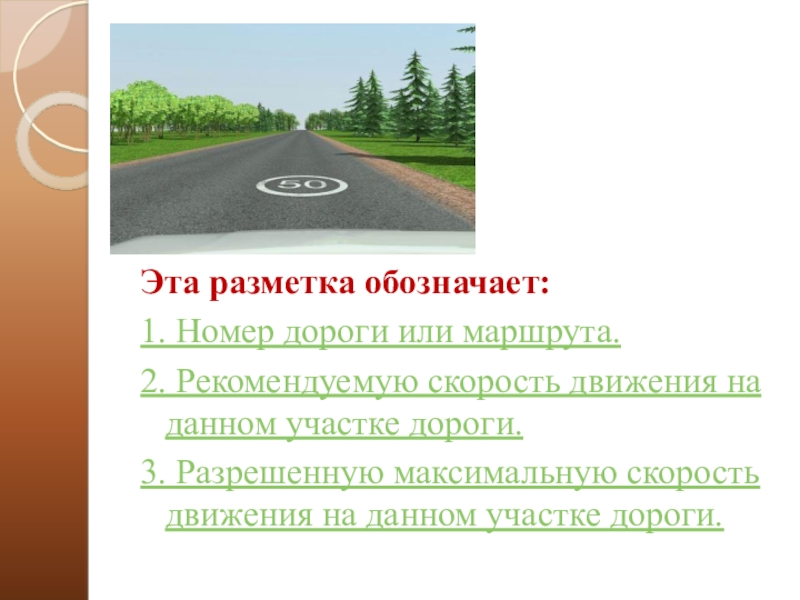 50

Эта разметка обозначает:

1. Номер дороги или маршрута.

2. Рекомендуемую скорость движения на данном участке дороги.

3. Разрешенную максимальную скорость движения на данном участке дороги.